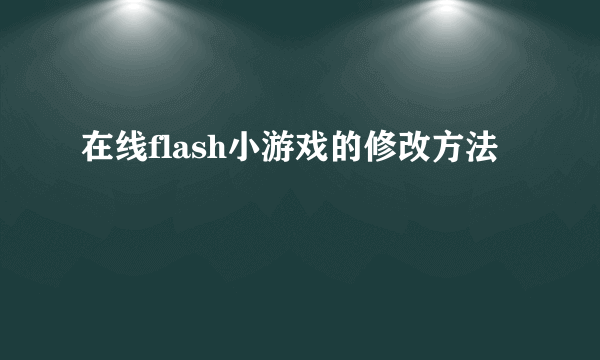 在线flash小游戏的修改方法